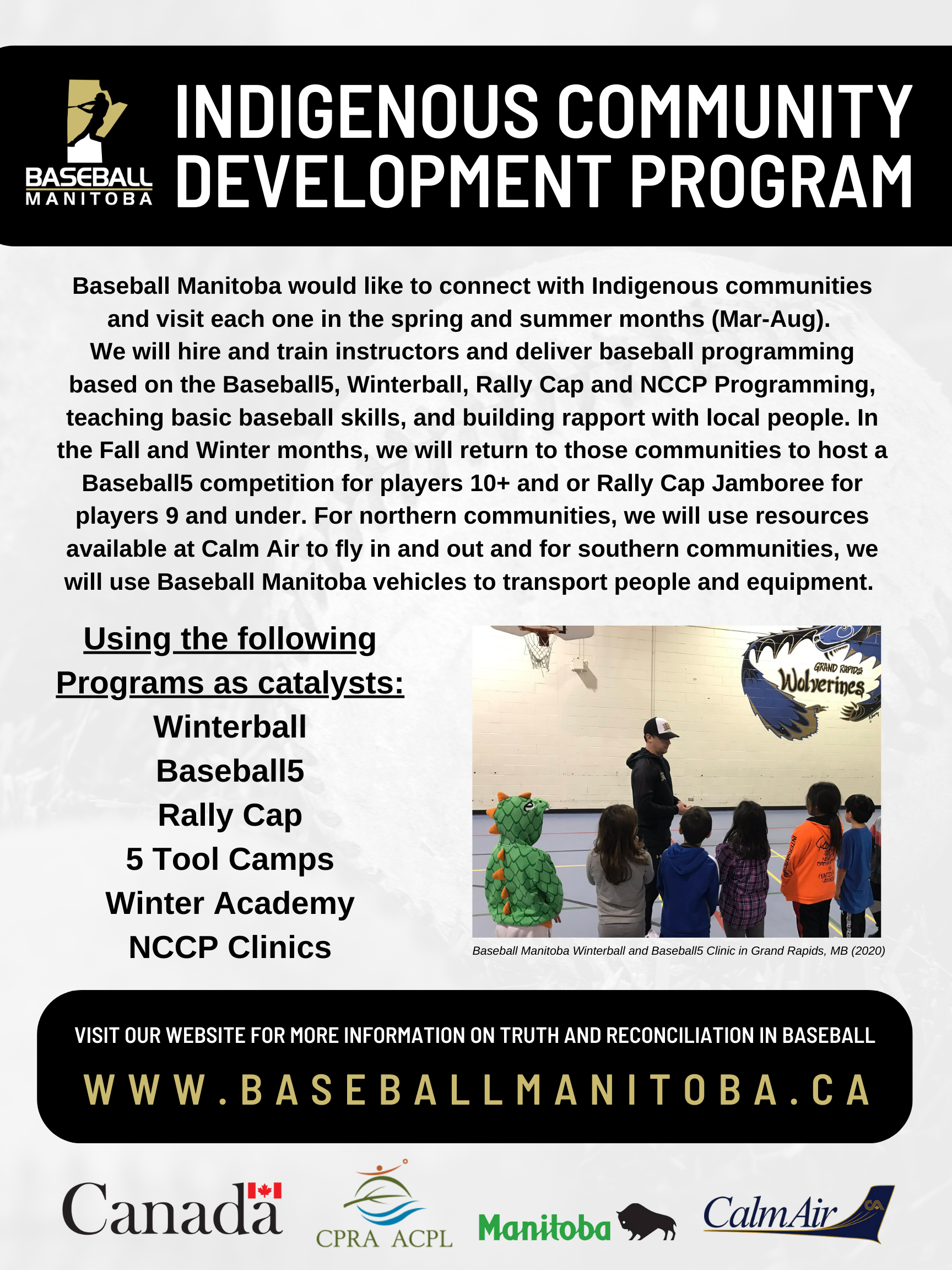 BASEBALL MANITOBA

INDIGENOUS COMMUNITY DEVELOPMENT PROGRAM

Baseball Manitoba would like to connect with Indigenous communities and visit each one in the spring and summer months (Mar-Aug). We will hire and train instructors and deliver baseball programming based on the Baseball5, Winterball, Rally Cap and NCCP Programming, teaching basic baseball skills, and building rapport with local people. In the Fall and Winter months, we will return to those communities to host a Baseball5 competition for players 10+ and or Rally Cap Jamboree for players 9 and under. For northern communities, we will use resources available at Calm Air to fly in and out and for southern communities, we will use Baseball Manitoba vehicles to transport people and equipment.

Using the following Programs as catalysts:
Winterball
Baseball5
Rally Cap
5 Tool Camps
Winter Academy
NCCP Clinics

GRAND RAPIDS Wolverines

Baseball Manitoba Winterball and Baseball5 Clinic in Grand Rapids, MB (2020)

VISIT OUR WEBSITE FOR MORE INFORMATION ON TRUTH AND RECONCILIATION IN BASEBALL

WWW.BASEBALLMANITOBA.CA

Canada

CPRA ACPL

Manitoba

CalmAir